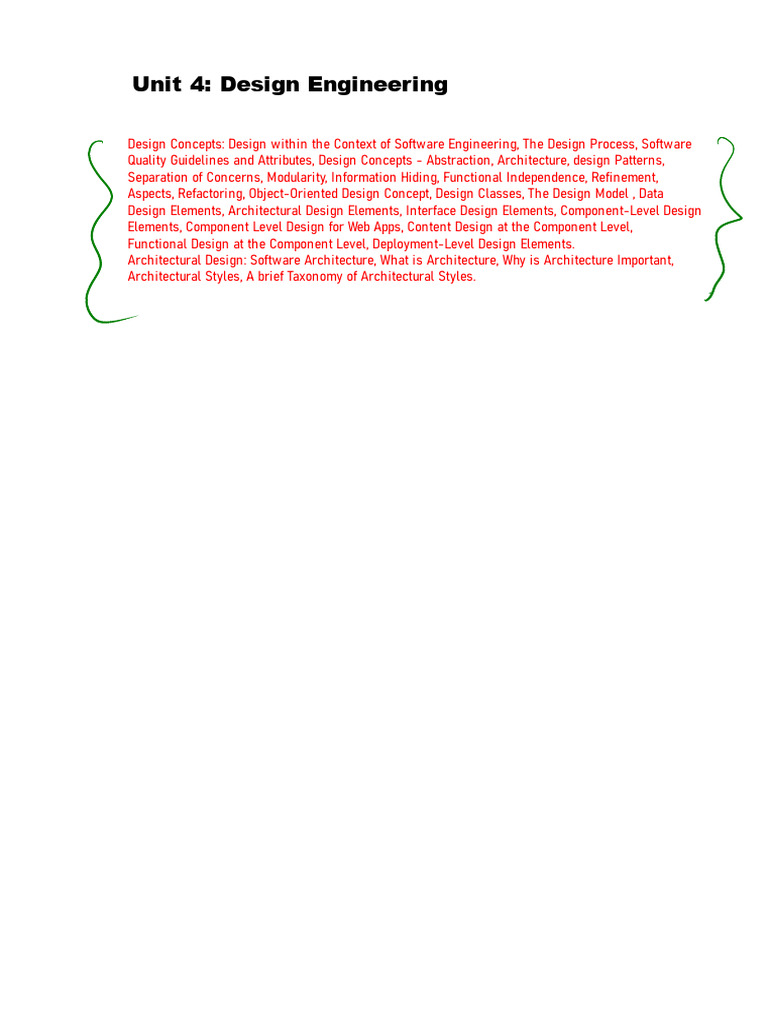 Unit 4: Design Engineering

Design Concepts: Design within the Context of Software Engineering, The Design Process, Software Quality Guidelines and Attributes, Design Concepts - Abstraction, Architecture, design Patterns, Separation of Concerns, Modularity, Information Hiding, Functional Independence, Refinement, Aspects, Refactoring, Object-Oriented Design Concept, Design Classes, The Design Model , Data Design Elements, Architectural Design Elements, Interface Design Elements, Component-Level Design Elements, Component Level Design for Web Apps, Content Design at the Component Level, Functional Design at the Component Level, Deployment-Level Design Elements.
Architectural Design: Software Architecture, What is Architecture, Why is Architecture Important, Architectural Styles, A brief Taxonomy of Architectural Styles.